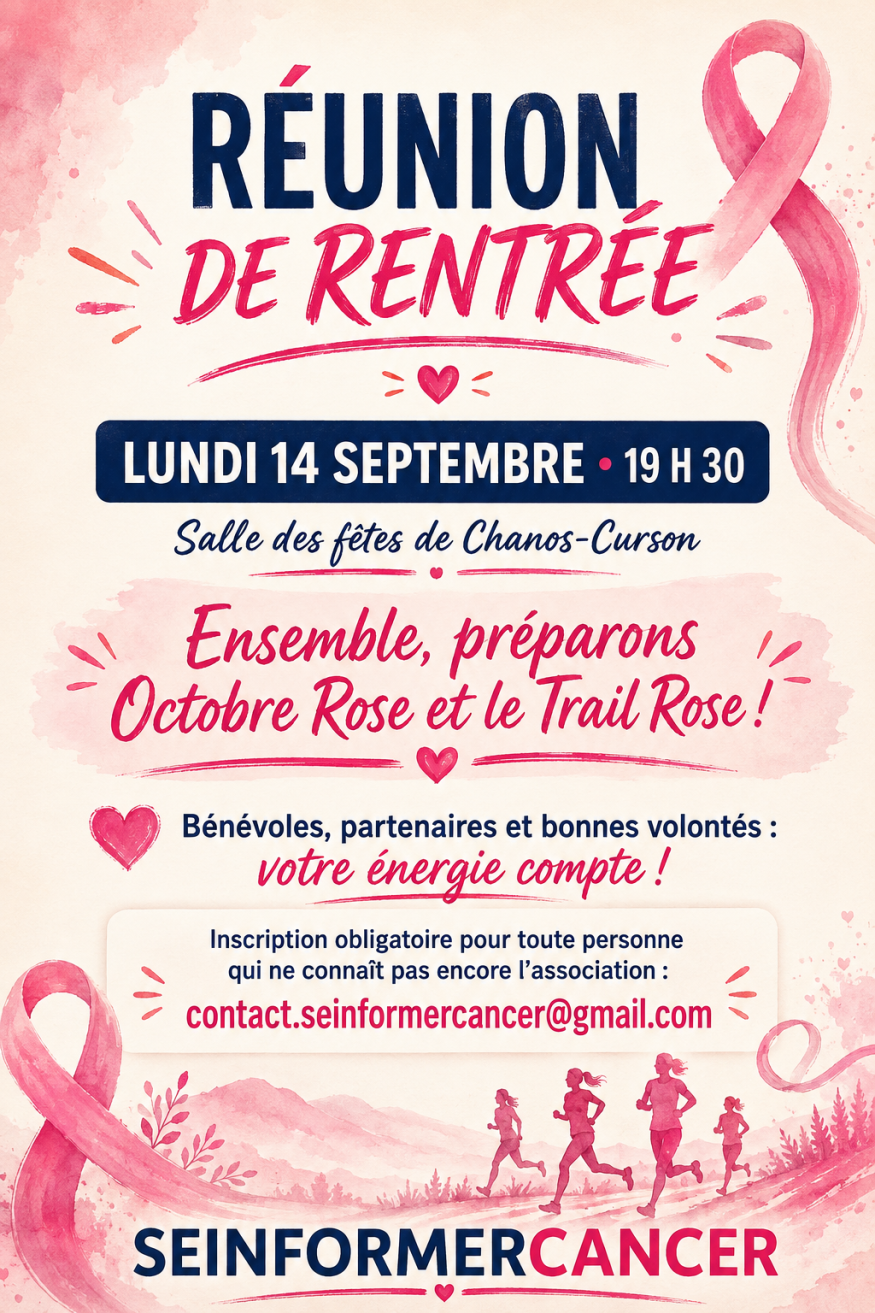 RÉUNION
DE RENTRÉE

LUNDI 14 SEPTEMBRE • 19 H 30

Salle des fêtes de Chanos-Curson

Ensemble, préparons Octobre Rose et le Trail Rose !

Bénévoles, partenaires et bonnes volontés :
votre énergie compte !

Inscription obligatoire pour toute personne qui ne connaît pas encore l'association :
contact.seinformercancer@gmail.com

SEINFORMERCANCER